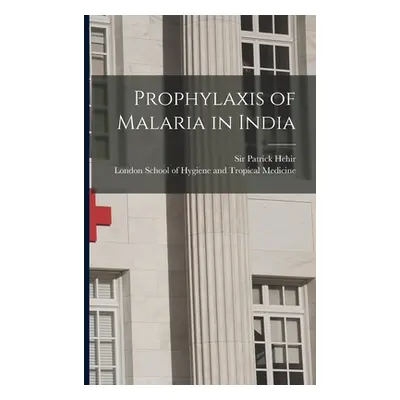 Prophylaxis of Malaria in India

Sir Patrick Hehir
London School of Hygiene and Tropical Medicine